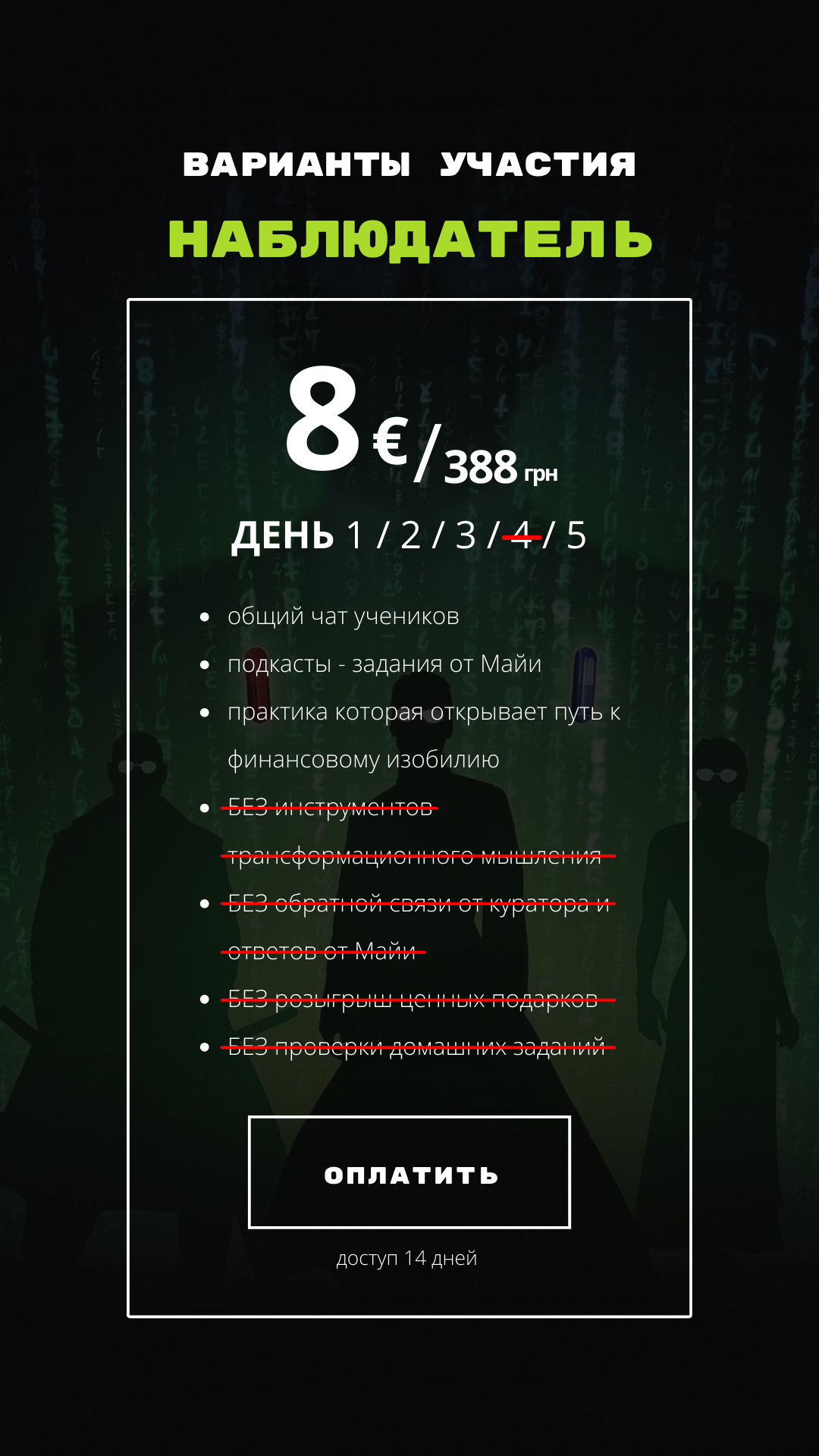 ВАРИАНТЫ УЧАСТИЯ

НАБЛЮДАТЕЛЬ

8 € / 388 грн

ДЕНЬ 1 / 2 / 3 / 4 / 5

• общий чат учеников
• подкасты - задания от Майи
• практика которая открывает путь к финансовому изобилию
• БЕЗ инструментов трансформационного мышления
• БЕЗ обратной связи от куратора и ответов от Майи
• БЕЗ розыгрыш ценных подарков
• БЕЗ проверки домашних заданий

ОПЛАТИТЬ

доступ 14 дней